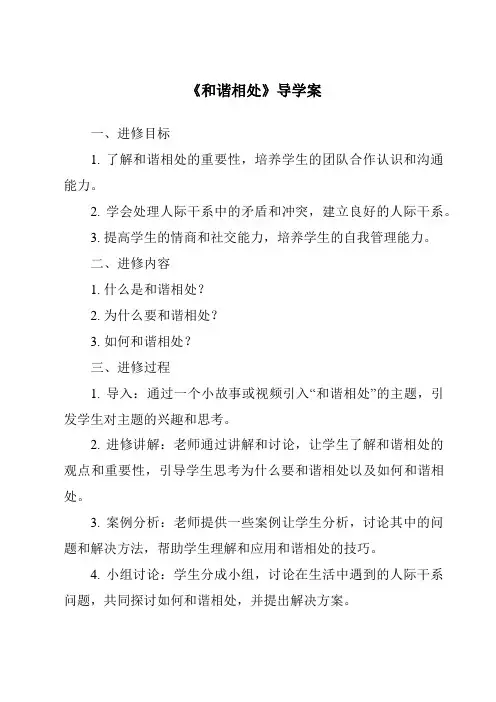 《和谐相处》导学案

一、进修目标

1. 了解和谐相处的重要性，培养学生的团队合作认识和沟通能力。

2. 学会处理人际干系中的矛盾和冲突，建立良好的人际干系。

3. 提高学生的情商和社交能力，培养学生的自我管理能力。

二、进修内容

1. 什么是和谐相处？

2. 为什么要和谐相处？

3. 如何和谐相处？

三、进修过程

1. 导入：通过一个小故事或视频引入“和谐相处”的主题，引发学生对主题的兴趣和思考。

2. 进修讲解：老师通过讲解和讨论，让学生了解和谐相处的观点和重要性，引导学生思考为什么要和谐相处以及如何和谐相处。

3. 案例分析：老师提供一些案例让学生分析，讨论其中的问题和解决方法，帮助学生理解和应用和谐相处的技巧。

4. 小组讨论：学生分成小组，讨论在生活中遇到的人际干系问题，共同探讨如何和谐相处，并提出解决方案。